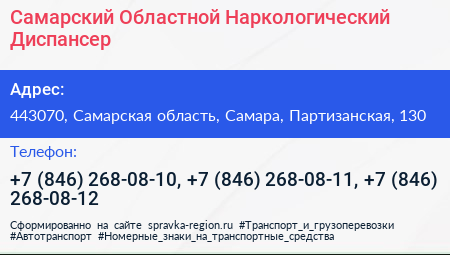 Самарский Областной Наркологический Диспансер

Адрес:

443070, Самарская область, Самара, Партизанская, 130

Телефон:

+7 (846) 268-08-10, +7 (846) 268-08-11, +7 (846) 268-08-12

Сформированно на сайте spravka-region.ru #Транспорт_и_грузоперевозки #Автотранспорт #Номерные_знаки_на_транспортные_средства